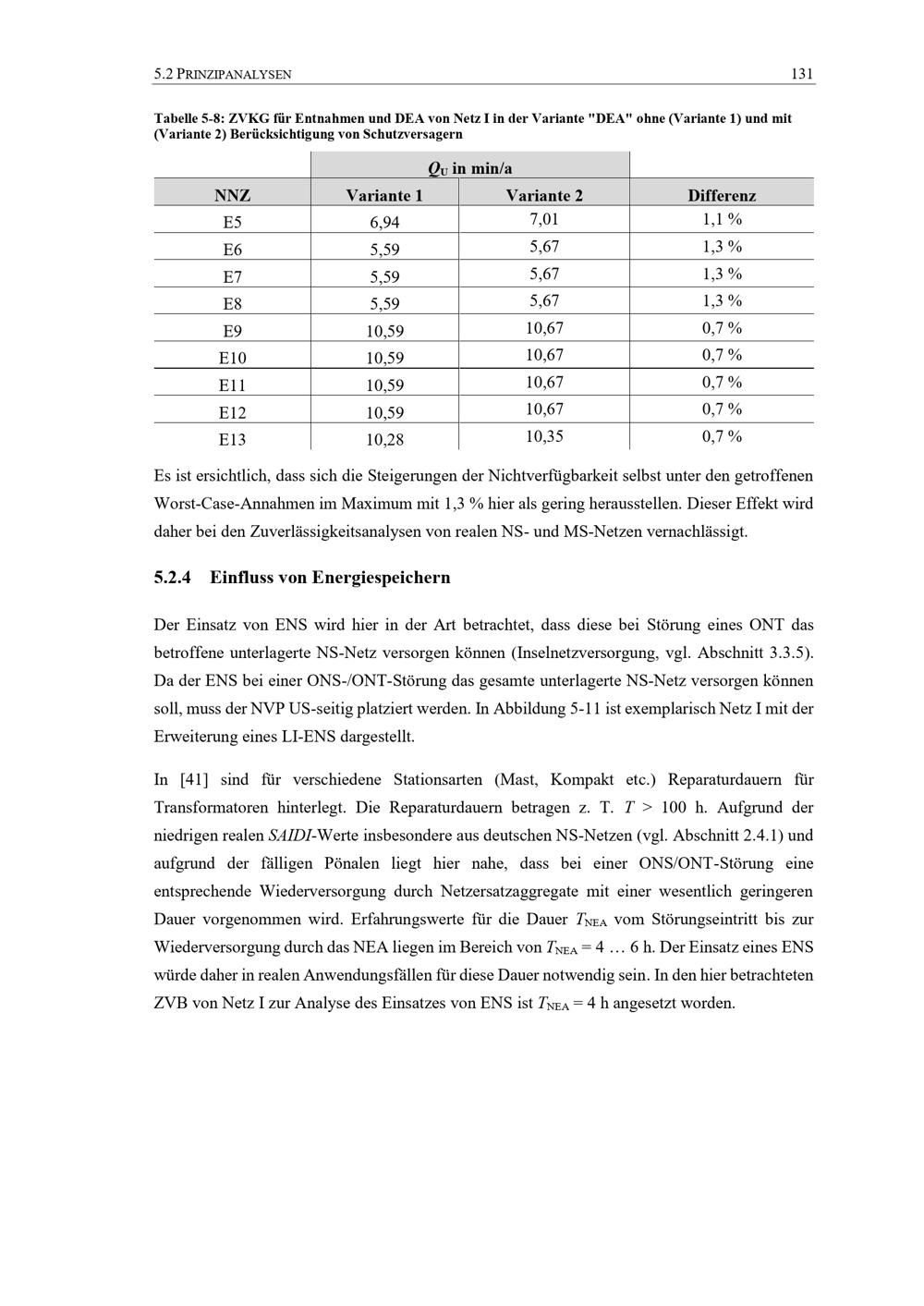 5.2 PRINZIPANALYSEN 131

Tabelle 5-8: ZVKG für Entnahmen und DEA von Netz I in der Variante "DEA" ohne (Variante 1) und mit (Variante 2) Berücksichtigung von Schutzversagern

| | $Q_U$ in min/a | | |
|---|---|---|---|
| NNZ | Variante 1 | Variante 2 | Differenz |
| E5 | 6,94 | 7,01 | 1,1 % |
| E6 | 5,59 | 5,67 | 1,3 % |
| E7 | 5,59 | 5,67 | 1,3 % |
| E8 | 5,59 | 5,67 | 1,3 % |
| E9 | 10,59 | 10,67 | 0,7 % |
| E10 | 10,59 | 10,67 | 0,7 % |
| E11 | 10,59 | 10,67 | 0,7 % |
| E12 | 10,59 | 10,67 | 0,7 % |
| E13 | 10,28 | 10,35 | 0,7 % |

Es ist ersichtlich, dass sich die Steigerungen der Nichtverfügbarkeit selbst unter den getroffenen Worst-Case-Annahmen im Maximum mit 1,3 % hier als gering herausstellen. Dieser Effekt wird daher bei den Zuverlässigkeitsanalysen von realen NS- und MS-Netzen vernachlässigt.

5.2.4 Einfluss von Energiespeichern

Der Einsatz von ENS wird hier in der Art betrachtet, dass diese bei Störung eines ONT das betroffene unterlagerte NS-Netz versorgen können (Inselnetzversorgung, vgl. Abschnitt 3.3.5). Da der ENS bei einer ONS-/ONT-Störung das gesamte unterlagerte NS-Netz versorgen können soll, muss der NVP US-seitig platziert werden. In Abbildung 5-11 ist exemplarisch Netz I mit der Erweiterung eines LI-ENS dargestellt.

In [41] sind für verschiedene Stationsarten (Mast, Kompakt etc.) Reparaturdauern für Transformatoren hinterlegt. Die Reparaturdauern betragen z. T. $T$ > 100 h. Aufgrund der niedrigen realen SAIDI-Werte insbesondere aus deutschen NS-Netzen (vgl. Abschnitt 2.4.1) und aufgrund der fälligen Pönalen liegt hier nahe, dass bei einer ONS/ONT-Störung eine entsprechende Wiederversorgung durch Netzersatzaggregate mit einer wesentlich geringeren Dauer vorgenommen wird. Erfahrungswerte für die Dauer $T_{NEA}$ vom Störungseintritt bis zur Wiederversorgung durch das NEA liegen im Bereich von $T_{NEA}$ = 4 … 6 h. Der Einsatz eines ENS würde daher in realen Anwendungsfällen für diese Dauer notwendig sein. In den hier betrachteten ZVB von Netz I zur Analyse des Einsatzes von ENS ist $T_{NEA}$ = 4 h angesetzt worden.